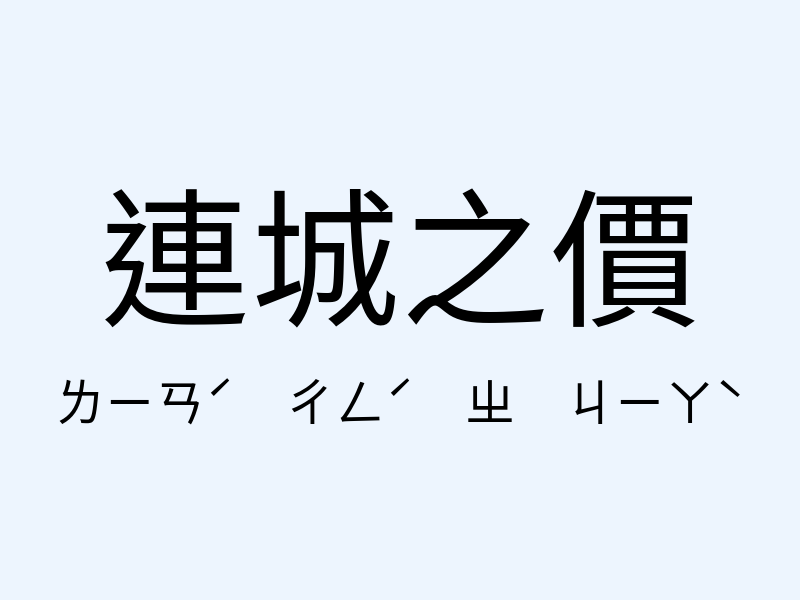 連城之價

ㄌㄧㄢˊ ㄔㄥˊ ㄓ ㄐㄧㄚˋ